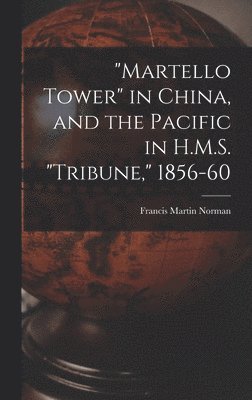 "Martello Tower" in China, and the Pacific in H.M.S. "Tribune," 1856-60

Francis Martin Norman